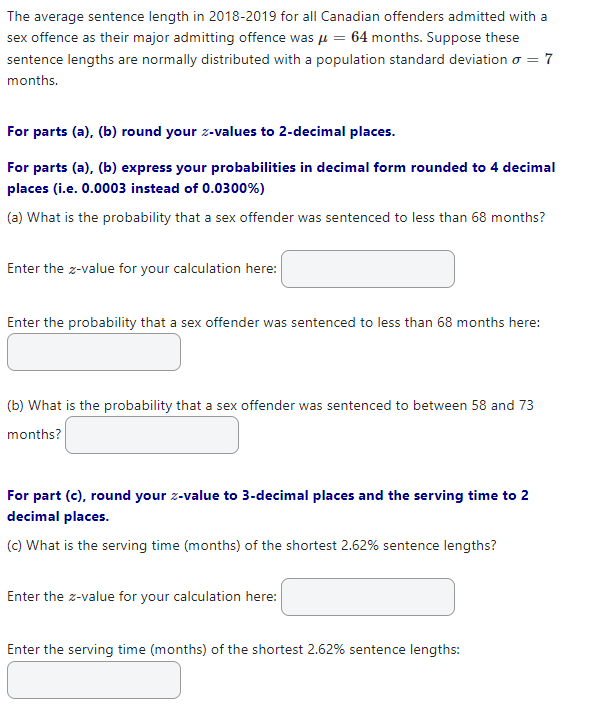 The average sentence length in 2018-2019 for all Canadian offenders admitted with a sex offence as their major admitting offence was $\mu = 64$ months. Suppose these sentence lengths are normally distributed with a population standard deviation $\sigma = 7$ months.

For parts (a), (b) round your $z$-values to 2-decimal places.

For parts (a), (b) express your probabilities in decimal form rounded to 4 decimal places (i.e. 0.0003 instead of 0.0300%)

(a) What is the probability that a sex offender was sentenced to less than 68 months?

Enter the $z$-value for your calculation here:

Enter the probability that a sex offender was sentenced to less than 68 months here:

(b) What is the probability that a sex offender was sentenced to between 58 and 73 months?

For part (c), round your $z$-value to 3-decimal places and the serving time to 2 decimal places.

(c) What is the serving time (months) of the shortest 2.62% sentence lengths?

Enter the $z$-value for your calculation here:

Enter the serving time (months) of the shortest 2.62% sentence lengths: